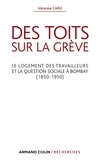 Vanessa CARU

DES TOITS SUR LA GRÈVE

LE LOGEMENT DES TRAVAILLEURS ET LA QUESTION SOCIALE À BOMBAY (1850-1950)

ARMAND COLIN / RECHERCHES